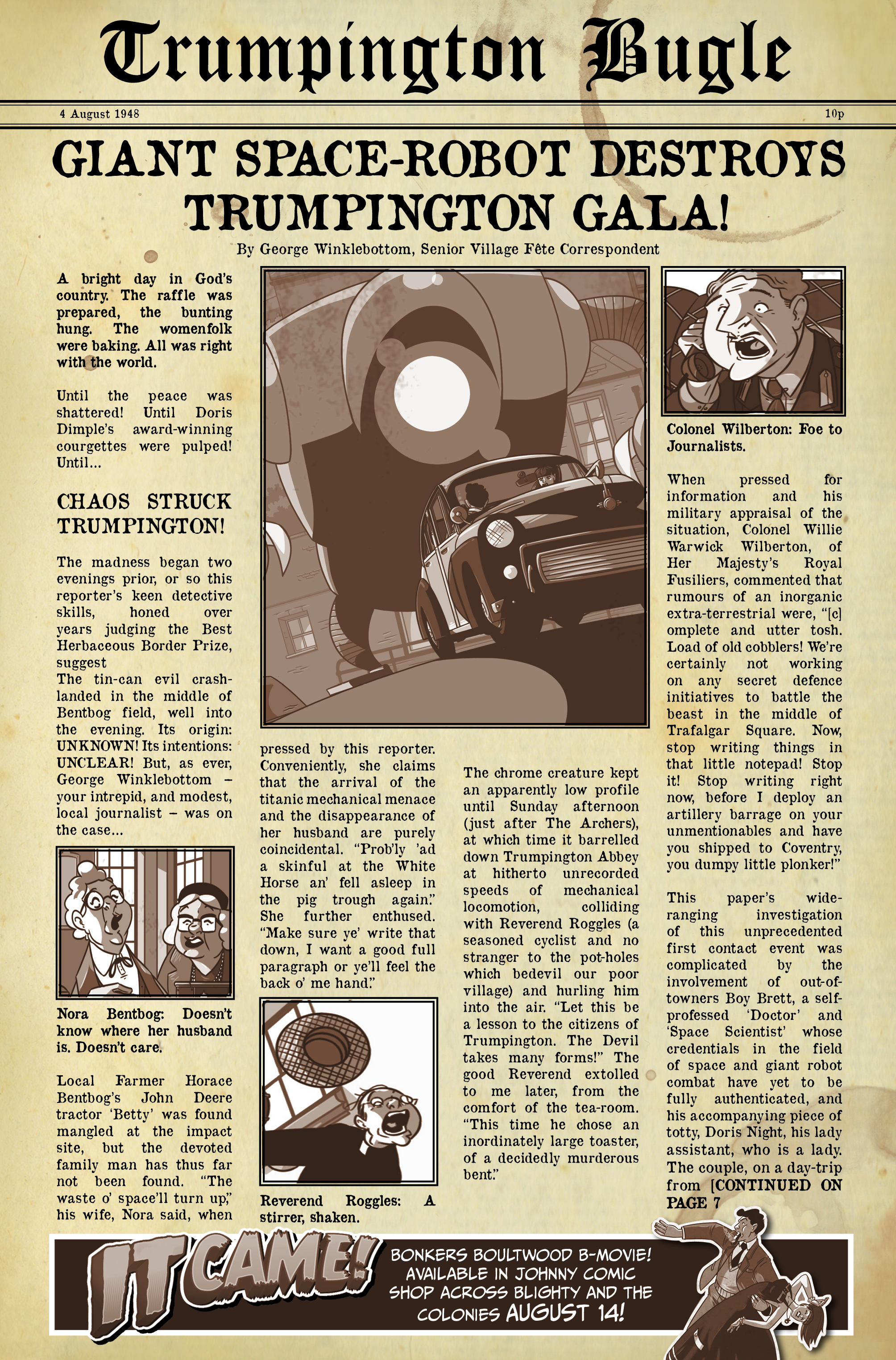 Trumpington Bugle

4 August 1948

10p

GIANT SPACE-ROBOT DESTROYS TRUMPINGTON GALA!

By George Winklebottom, Senior Village Fête Correspondent

A bright day in God's country. The raffle was prepared, the bunting hung. The womenfolk were baking. All was right with the world.

Until the peace was shattered! Until Doris Dimple's award-winning courgettes were pulped! Until...

CHAOS STRUCK TRUMPINGTON!

The madness began two evenings prior, or so this reporter's keen detective skills, honed over years judging the Best Herbaceous Border Prize, suggest

The tin-can evil crash-landed in the middle of Bentbog field, well into the evening. Its origin: UNKNOWN! Its intentions: UNCLEAR! But, as ever, George Winklebottom – your intrepid, and modest, local journalist – was on the case...

Nora Bentbog: Doesn't know where her husband is. Doesn't care.

Local Farmer Horace Bentbog's John Deere tractor 'Betty' was found mangled at the impact site, but the devoted family man has thus far not been found. "The waste o' space'll turn up," his wife, Nora said, when

pressed by this reporter. Conveniently, she claims that the arrival of the titanic mechanical menace and the disappearance of her husband are purely coincidental. "Prob'ly 'ad a skinful at the White Horse an' fell asleep in the pig trough again." She further enthused. "Make sure ye' write that down, I want a good full paragraph or ye'll feel the back o' me hand."

Reverend Roggles: A stirrer, shaken.

The chrome creature kept an apparently low profile until Sunday afternoon (just after The Archers), at which time it barrelled down Trumpington Abbey at hitherto unrecorded speeds of mechanical locomotion, colliding with Reverend Roggles (a seasoned cyclist and no stranger to the pot-holes which bedevil our poor village) and hurling him into the air. "Let this be a lesson to the citizens of Trumpington. The Devil takes many forms!" The good Reverend extolled to me later, from the comfort of the tea-room. "This time he chose an inordinately large toaster, of a decidedly murderous bent."

Colonel Wilberton: Foe to Journalists.

When pressed for information and his military appraisal of the situation, Colonel Willie Warwick Wilberton, of Her Majesty's Royal Fusiliers, commented that rumours of an inorganic extra-terrestrial were, "[c]omplete and utter tosh. Load of old cobblers! We're certainly not working on any secret defence initiatives to battle the beast in the middle of Trafalgar Square. Now, stop writing things in that little notepad! Stop it! Stop writing right now, before I deploy an artillery barrage on your unmentionables and have you shipped to Coventry, you dumpy little plonker!"

This paper's wide-ranging investigation of this unprecedented first contact event was complicated by the involvement of out-of-towners Boy Brett, a self-professed 'Doctor' and 'Space Scientist' whose credentials in the field of space and giant robot combat have yet to be fully authenticated, and his accompanying piece of totty, Doris Night, his lady assistant, who is a lady. The couple, on a day-trip from [CONTINUED ON PAGE 7

IT CAME!

BONKERS BOULTWOOD B-MOVIE! AVAILABLE IN JOHNNY COMIC SHOP ACROSS BLIGHTY AND THE COLONIES AUGUST 14!